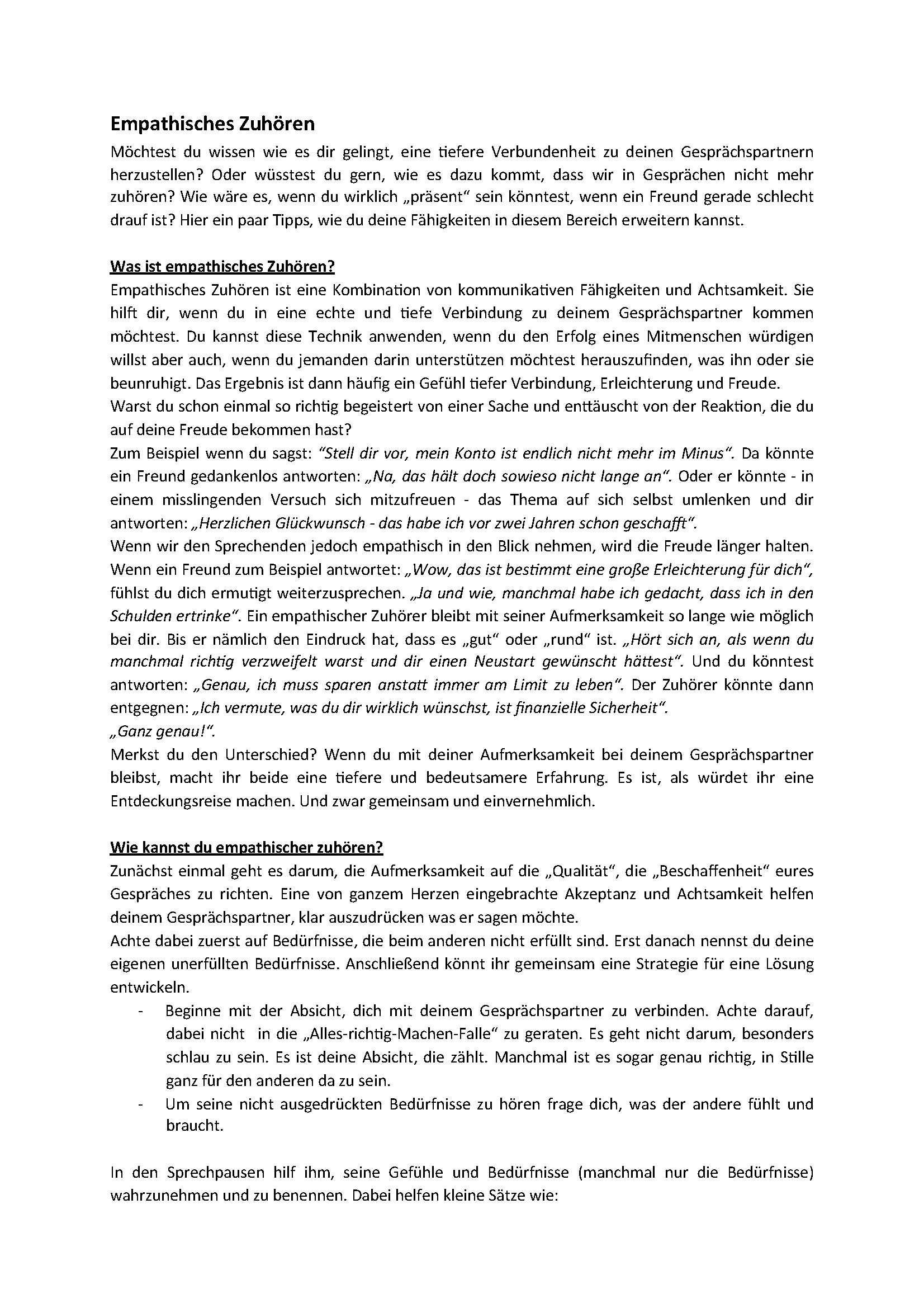 Empathisches Zuhören

Möchtest du wissen wie es dir gelingt, eine tiefere Verbundenheit zu deinen Gesprächspartnern herzustellen? Oder wüsstest du gern, wie es dazu kommt, dass wir in Gesprächen nicht mehr zuhören? Wie wäre es, wenn du wirklich „präsent" sein könntest, wenn ein Freund gerade schlecht drauf ist? Hier ein paar Tipps, wie du deine Fähigkeiten in diesem Bereich erweitern kannst.

Was ist empathisches Zuhören?

Empathisches Zuhören ist eine Kombination von kommunikativen Fähigkeiten und Achtsamkeit. Sie hilft dir, wenn du in eine echte und tiefe Verbindung zu deinem Gesprächspartner kommen möchtest. Du kannst diese Technik anwenden, wenn du den Erfolg eines Mitmenschen würdigen willst aber auch, wenn du jemanden darin unterstützen möchtest herauszufinden, was ihn oder sie beunruhigt. Das Ergebnis ist dann häufig ein Gefühl tiefer Verbindung, Erleichterung und Freude.
Warst du schon einmal so richtig begeistert von einer Sache und enttäuscht von der Reaktion, die du auf deine Freude bekommen hast?
Zum Beispiel wenn du sagst: "Stell dir vor, mein Konto ist endlich nicht mehr im Minus". Da könnte ein Freund gedankenlos antworten: „Na, das hält doch sowieso nicht lange an". Oder er könnte - in einem misslingenden Versuch sich mitzufreuen - das Thema auf sich selbst umlenken und dir antworten: „Herzlichen Glückwunsch - das habe ich vor zwei Jahren schon geschafft".
Wenn wir den Sprechenden jedoch empathisch in den Blick nehmen, wird die Freude länger halten. Wenn ein Freund zum Beispiel antwortet: „Wow, das ist bestimmt eine große Erleichterung für dich", fühlst du dich ermutigt weiterzusprechen. „Ja und wie, manchmal habe ich gedacht, dass ich in den Schulden ertrinke". Ein empathischer Zuhörer bleibt mit seiner Aufmerksamkeit so lange wie möglich bei dir. Bis er nämlich den Eindruck hat, dass es „gut" oder „rund" ist. „Hört sich an, als wenn du manchmal richtig verzweifelt warst und dir einen Neustart gewünscht hättest". Und du könntest antworten: „Genau, ich muss sparen anstatt immer am Limit zu leben". Der Zuhörer könnte dann entgegnen: „Ich vermute, was du dir wirklich wünschst, ist finanzielle Sicherheit".
„Ganz genau!".
Merkst du den Unterschied? Wenn du mit deiner Aufmerksamkeit bei deinem Gesprächspartner bleibst, macht ihr beide eine tiefere und bedeutsamere Erfahrung. Es ist, als würdet ihr eine Entdeckungsreise machen. Und zwar gemeinsam und einvernehmlich.

Wie kannst du empathischer zuhören?

Zunächst einmal geht es darum, die Aufmerksamkeit auf die „Qualität", die „Beschaffenheit" eures Gespräches zu richten. Eine von ganzem Herzen eingebrachte Akzeptanz und Achtsamkeit helfen deinem Gesprächspartner, klar auszudrücken was er sagen möchte.
Achte dabei zuerst auf Bedürfnisse, die beim anderen nicht erfüllt sind. Erst danach nennst du deine eigenen unerfüllten Bedürfnisse. Anschließend könnt ihr gemeinsam eine Strategie für eine Lösung entwickeln.
- Beginne mit der Absicht, dich mit deinem Gesprächspartner zu verbinden. Achte darauf, dabei nicht in die „Alles-richtig-Machen-Falle" zu geraten. Es geht nicht darum, besonders schlau zu sein. Es ist deine Absicht, die zählt. Manchmal ist es sogar genau richtig, in Stille ganz für den anderen da zu sein.
- Um seine nicht ausgedrückten Bedürfnisse zu hören frage dich, was der andere fühlt und braucht.

In den Sprechpausen hilf ihm, seine Gefühle und Bedürfnisse (manchmal nur die Bedürfnisse) wahrzunehmen und zu benennen. Dabei helfen kleine Sätze wie: